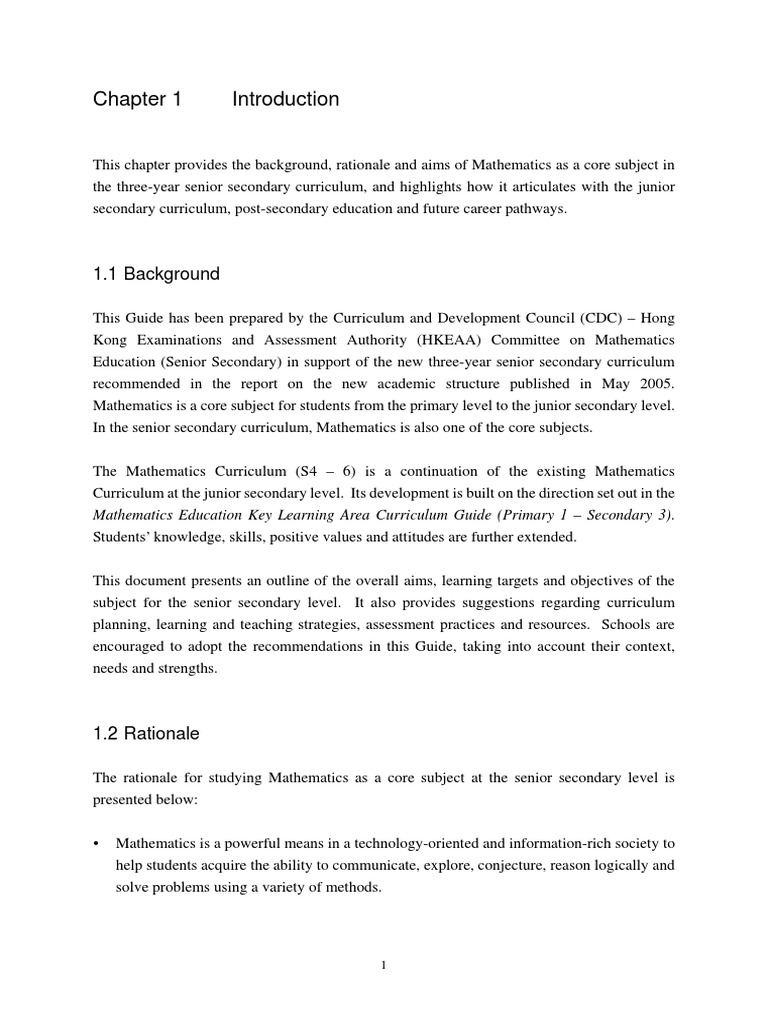 Chapter 1 Introduction

This chapter provides the background, rationale and aims of Mathematics as a core subject in the three-year senior secondary curriculum, and highlights how it articulates with the junior secondary curriculum, post-secondary education and future career pathways.

1.1 Background

This Guide has been prepared by the Curriculum and Development Council (CDC) – Hong Kong Examinations and Assessment Authority (HKEAA) Committee on Mathematics Education (Senior Secondary) in support of the new three-year senior secondary curriculum recommended in the report on the new academic structure published in May 2005. Mathematics is a core subject for students from the primary level to the junior secondary level. In the senior secondary curriculum, Mathematics is also one of the core subjects.

The Mathematics Curriculum (S4 – 6) is a continuation of the existing Mathematics Curriculum at the junior secondary level. Its development is built on the direction set out in the Mathematics Education Key Learning Area Curriculum Guide (Primary 1 – Secondary 3). Students' knowledge, skills, positive values and attitudes are further extended.

This document presents an outline of the overall aims, learning targets and objectives of the subject for the senior secondary level. It also provides suggestions regarding curriculum planning, learning and teaching strategies, assessment practices and resources. Schools are encouraged to adopt the recommendations in this Guide, taking into account their context, needs and strengths.

1.2 Rationale

The rationale for studying Mathematics as a core subject at the senior secondary level is presented below:

• Mathematics is a powerful means in a technology-oriented and information-rich society to help students acquire the ability to communicate, explore, conjecture, reason logically and solve problems using a variety of methods.

1